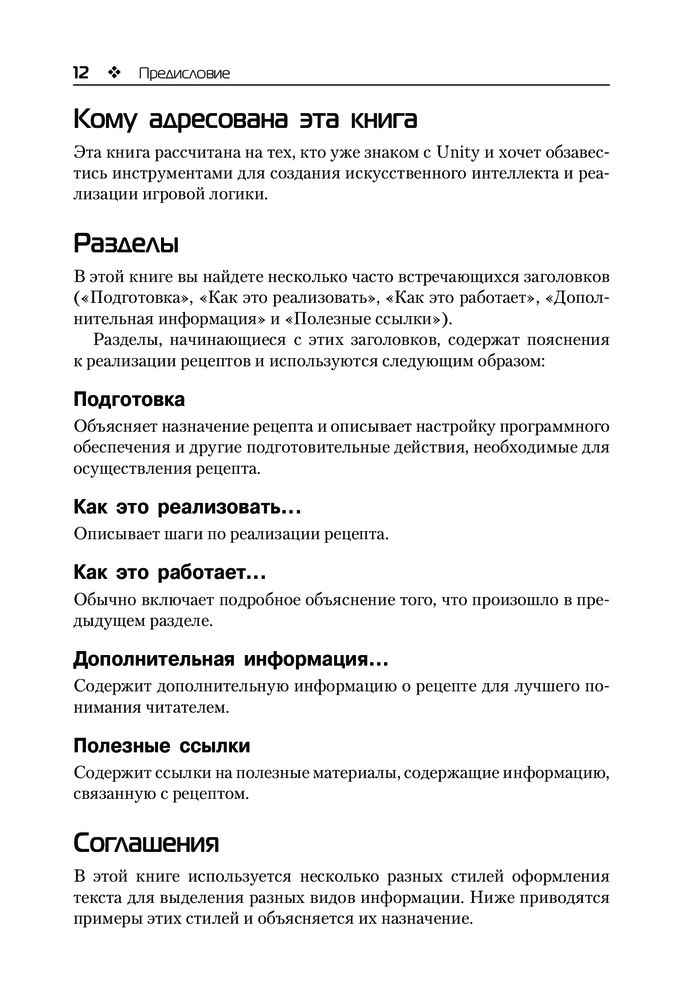 12 ❖ Предисловие

Кому адресована эта книга

Эта книга рассчитана на тех, кто уже знаком с Unity и хочет обзавестись инструментами для создания искусственного интеллекта и реализации игровой логики.

Разделы

В этой книге вы найдете несколько часто встречающихся заголовков («Подготовка», «Как это реализовать», «Как это работает», «Дополнительная информация» и «Полезные ссылки»).

Разделы, начинающиеся с этих заголовков, содержат пояснения к реализации рецептов и используются следующим образом:

Подготовка

Объясняет назначение рецепта и описывает настройку программного обеспечения и другие подготовительные действия, необходимые для осуществления рецепта.

Как это реализовать...

Описывает шаги по реализации рецепта.

Как это работает...

Обычно включает подробное объяснение того, что произошло в предыдущем разделе.

Дополнительная информация...

Содержит дополнительную информацию о рецепте для лучшего понимания читателем.

Полезные ссылки

Содержит ссылки на полезные материалы, содержащие информацию, связанную с рецептом.

Соглашения

В этой книге используется несколько разных стилей оформления текста для выделения разных видов информации. Ниже приводятся примеры этих стилей и объясняется их назначение.